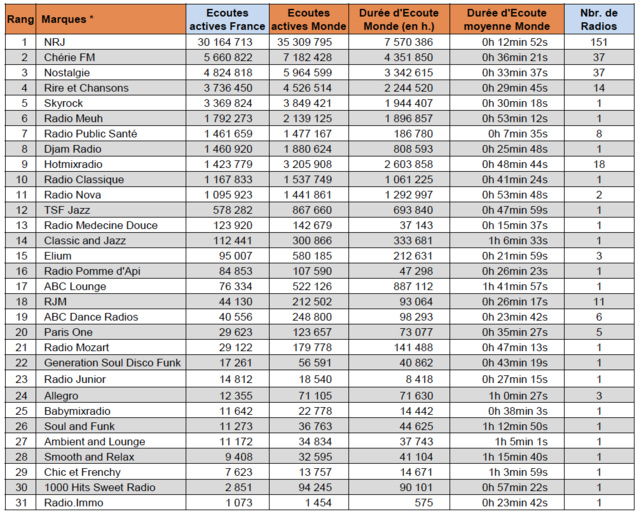 | Rang | Marques * | Ecoutes actives France | Ecoutes actives Monde | Durée d'Ecoute Monde (en h.) | Durée d'Ecoute moyenne Monde | Nbr. de Radios |
|---|---|---|---|---|---|---|
| 1 | NRJ | 30 164 713 | 35 309 795 | 7 570 386 | 0h 12min 52s | 151 |
| 2 | Chérie FM | 5 660 822 | 7 182 428 | 4 351 850 | 0h 36min 21s | 37 |
| 3 | Nostalgie | 4 824 818 | 5 964 599 | 3 342 615 | 0h 33min 37s | 37 |
| 4 | Rire et Chansons | 3 736 450 | 4 526 514 | 2 244 520 | 0h 29min 45s | 14 |
| 5 | Skyrock | 3 369 824 | 3 849 421 | 1 944 407 | 0h 30min 18s | 1 |
| 6 | Radio Meuh | 1 792 273 | 2 139 125 | 1 896 857 | 0h 53min 12s | 1 |
| 7 | Radio Public Santé | 1 461 659 | 1 477 167 | 186 780 | 0h 7min 35s | 8 |
| 8 | Djam Radio | 1 460 920 | 1 880 624 | 808 593 | 0h 25min 48s | 1 |
| 9 | Hotmixradio | 1 423 779 | 3 205 908 | 2 603 858 | 0h 48min 44s | 18 |
| 10 | Radio Classique | 1 167 833 | 1 537 749 | 1 061 225 | 0h 41min 24s | 1 |
| 11 | Radio Nova | 1 095 923 | 1 441 861 | 1 292 997 | 0h 53min 48s | 2 |
| 12 | TSF Jazz | 578 282 | 867 660 | 693 840 | 0h 47min 59s | 1 |
| 13 | Radio Medecine Douce | 123 920 | 142 679 | 37 143 | 0h 15min 37s | 1 |
| 14 | Classic and Jazz | 112 441 | 300 866 | 333 681 | 1h 6min 33s | 1 |
| 15 | Elium | 95 007 | 580 185 | 212 631 | 0h 21min 59s | 3 |
| 16 | Radio Pomme d'Api | 84 853 | 107 590 | 47 298 | 0h 26min 23s | 1 |
| 17 | ABC Lounge | 76 334 | 522 126 | 887 112 | 1h 41min 57s | 1 |
| 18 | RJM | 44 130 | 212 502 | 93 064 | 0h 26min 17s | 11 |
| 19 | ABC Dance Radios | 40 556 | 248 800 | 98 293 | 0h 23min 42s | 6 |
| 20 | Paris One | 29 623 | 123 657 | 73 077 | 0h 35min 27s | 5 |
| 21 | Radio Mozart | 29 122 | 179 778 | 141 488 | 0h 47min 13s | 1 |
| 22 | Generation Soul Disco Funk | 17 261 | 56 591 | 40 862 | 0h 43min 19s | 1 |
| 23 | Radio Junior | 14 812 | 18 540 | 8 418 | 0h 27min 15s | 1 |
| 24 | Allegro | 12 355 | 71 105 | 71 630 | 1h 0min 27s | 3 |
| 25 | Babymixradio | 11 642 | 22 778 | 14 442 | 0h 38min 3s | 1 |
| 26 | Soul and Funk | 11 273 | 36 763 | 44 625 | 1h 12min 50s | 1 |
| 27 | Ambient and Lounge | 11 172 | 34 834 | 37 743 | 1h 5min 1s | 1 |
| 28 | Smooth and Relax | 9 408 | 32 595 | 41 104 | 1h 15min 40s | 1 |
| 29 | Chic et Frenchy | 7 623 | 13 757 | 14 671 | 1h 3min 59s | 1 |
| 30 | 1000 Hits Sweet Radio | 2 851 | 94 245 | 90 101 | 0h 57min 22s | 1 |
| 31 | Radio.Immo | 1 073 | 1 454 | 575 | 0h 23min 42s | 1 |